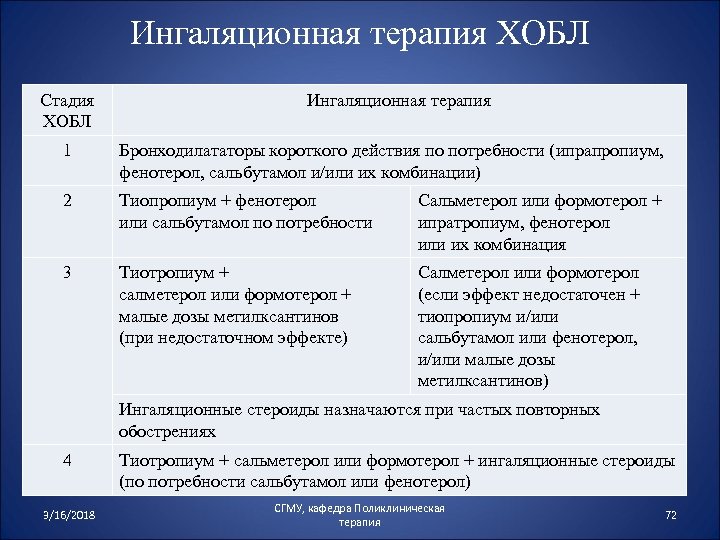 Ингаляционная терапия ХОБЛ

| Стадия ХОБЛ | Ингаляционная терапия | |
|---|---|---|
| 1 | Бронходилататоры короткого действия по потребности (ипрапропиум, фенотерол, сальбутамол и/или их комбинации) | |
| 2 | Тиопропиум + фенотерол или сальбутамол по потребности | Сальметерол или формотерол + ипратропиум, фенотерол или их комбинация |
| 3 | Тиотропиум + салметерол или формотерол + малые дозы метилксантинов (при недостаточном эффекте) | Салметерол или формотерол (если эффект недостаточен + тиопропиум и/или сальбутамол или фенотерол, и/или малые дозы метилксантинов) |
| | Ингаляционные стероиды назначаются при частых повторных обострениях | |
| 4 | Тиотропиум + сальметерол или формотерол + ингаляционные стероиды (по потребности сальбутамол или фенотерол) | |

3/16/2018

СГМУ, кафедра Поликлиническая терапия

72